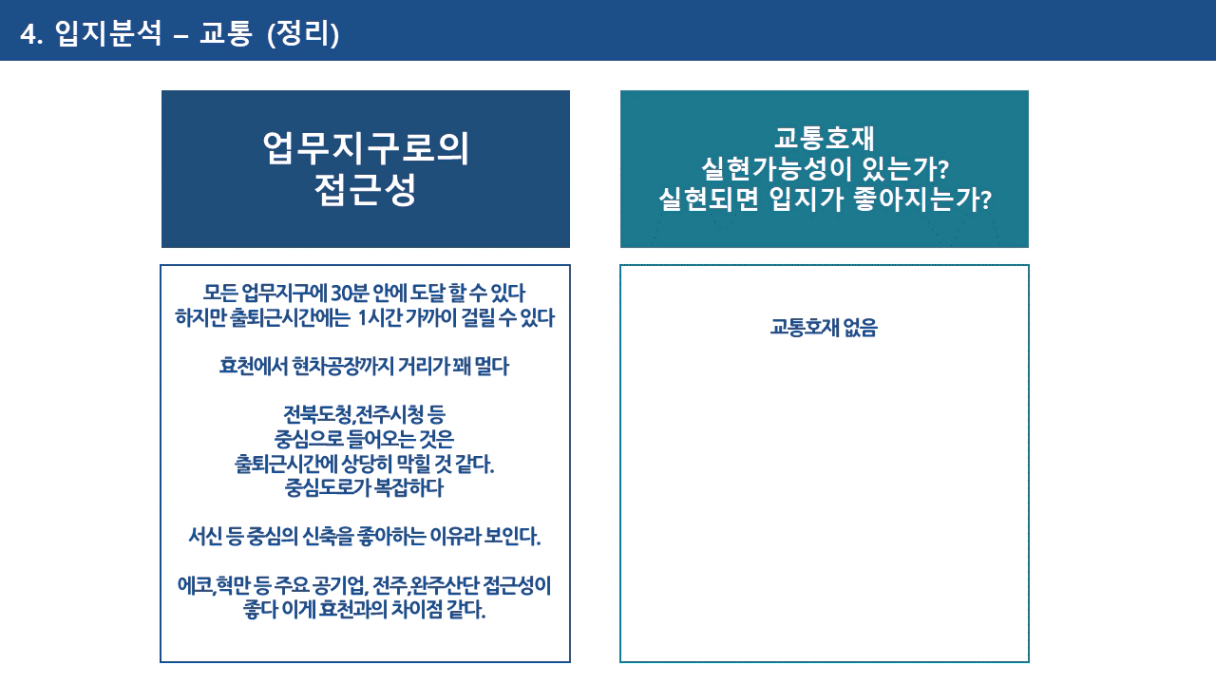 4. 입지분석 – 교통 (정리)

업무지구로의
접근성

모든 업무지구에 30분 안에 도달 할 수 있다
하지만 출퇴근시간에는 1시간 가까이 걸릴 수 있다

효천에서 현차공장까지 거리가 꽤 멀다

전북도청,전주시청 등
중심으로 들어오는 것은
출퇴근시간에 상당히 막힐 것 같다.
중심도로가 복잡하다

서신 등 중심의 신축을 좋아하는 이유라 보인다.

에코,혁만 등 주요 공기업, 전주,완주산단 접근성이
좋다 이게 효천과의 차이점 같다.

교통호재
실현가능성이 있는가?
실현되면 입지가 좋아지는가?

교통호재 없음